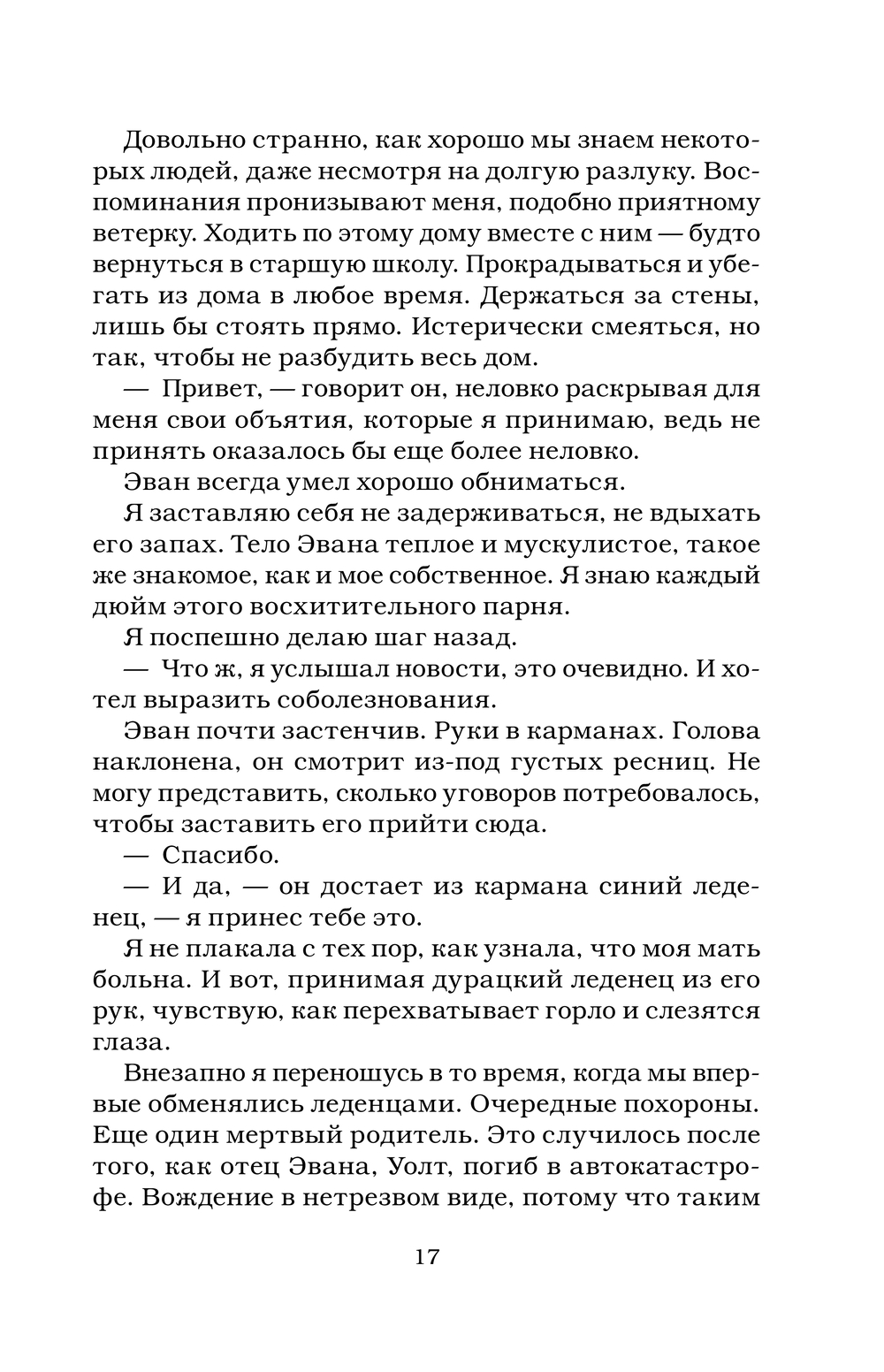 Довольно странно, как хорошо мы знаем некоторых людей, даже несмотря на долгую разлуку. Воспоминания пронизывают меня, подобно приятному ветерку. Ходить по этому дому вместе с ним — будто вернуться в старшую школу. Прокрадываться и убегать из дома в любое время. Держаться за стены, лишь бы стоять прямо. Истерически смеяться, но так, чтобы не разбудить весь дом.

— Привет, — говорит он, неловко раскрывая для меня свои объятия, которые я принимаю, ведь не принять оказалось бы еще более неловко.

Эван всегда умел хорошо обниматься.

Я заставляю себя не задерживаться, не вдыхать его запах. Тело Эвана теплое и мускулистое, такое же знакомое, как и мое собственное. Я знаю каждый дюйм этого восхитительного парня.

Я поспешно делаю шаг назад.

— Что ж, я услышал новости, это очевидно. И хотел выразить соболезнования.

Эван почти застенчив. Руки в карманах. Голова наклонена, он смотрит из-под густых ресниц. Не могу представить, сколько уговоров потребовалось, чтобы заставить его прийти сюда.

— Спасибо.

— И да, — он достает из кармана синий леденец, — я принес тебе это.

Я не плакала с тех пор, как узнала, что моя мать больна. И вот, принимая дурацкий леденец из его рук, чувствую, как перехватывает горло и слезятся глаза.

Внезапно я переношусь в то время, когда мы впервые обменялись леденцами. Очередные похороны. Еще один мертвый родитель. Это случилось после того, как отец Эвана, Уолт, погиб в автокатастрофе. Вождение в нетрезвом виде, потому что таким

17